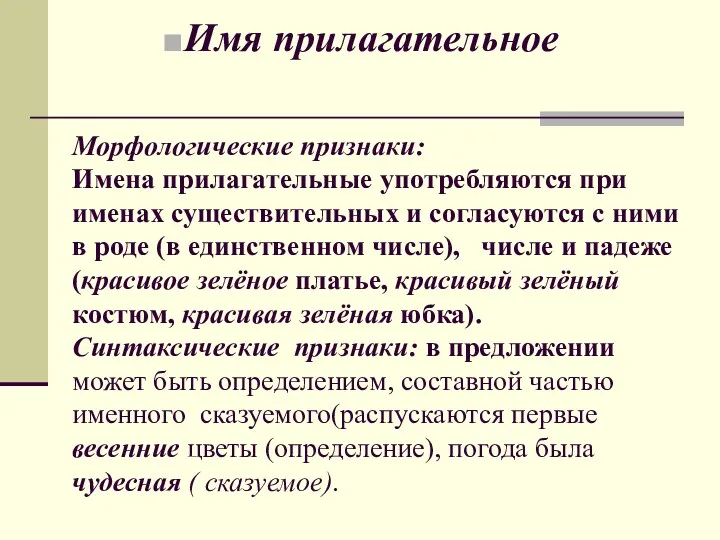 Имя прилагательное

Морфологические признаки:
Имена прилагательные употребляются при именах существительных и согласуются с ними в роде (в единственном числе), числе и падеже (красивое зелёное платье, красивый зелёный костюм, красивая зелёная юбка).
Синтаксические признаки: в предложении может быть определением, составной частью именного сказуемого(распускаются первые весенние цветы (определение), погода была чудесная ( сказуемое).